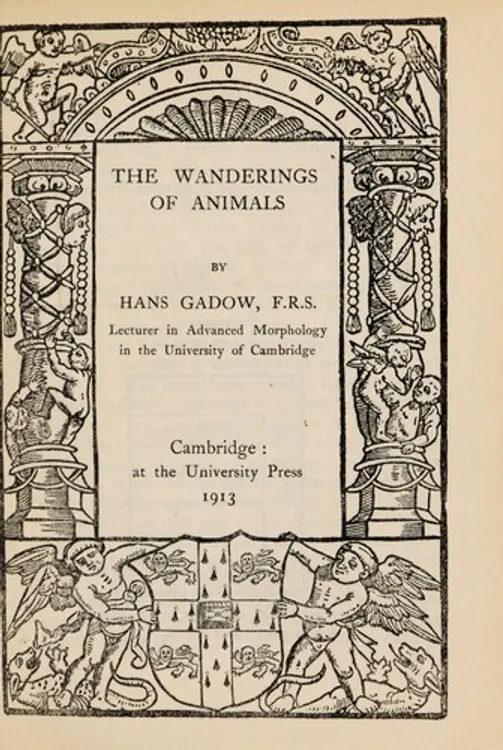 THE WANDERINGS OF ANIMALS

BY

HANS GADOW, F.R.S.

Lecturer in Advanced Morphology in the University of Cambridge

Cambridge:
at the University Press
1913